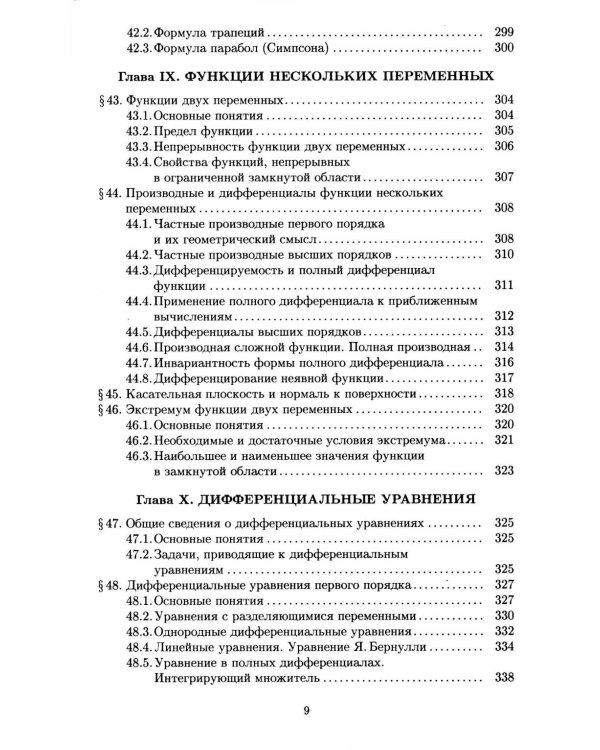 42.2. Формула трапеций 299
42.3. Формула парабол (Симпсона) 300

Глава IX. ФУНКЦИИ НЕСКОЛЬКИХ ПЕРЕМЕННЫХ

§ 43. Функции двух переменных 304
43.1. Основные понятия 304
43.2. Предел функции 305
43.3. Непрерывность функции двух переменных 306
43.4. Свойства функций, непрерывных в ограниченной замкнутой области 307
§ 44. Производные и дифференциалы функции нескольких переменных 308
44.1. Частные производные первого порядка и их геометрический смысл 308
44.2. Частные производные высших порядков 310
44.3. Дифференцируемость и полный дифференциал функции 311
44.4. Применение полного дифференциала к приближенным вычислениям 312
44.5. Дифференциалы высших порядков 313
44.6. Производная сложной функции. Полная производная 314
44.7. Инвариантность формы полного дифференциала 316
44.8. Дифференцирование неявной функции 317
§ 45. Касательная плоскость и нормаль к поверхности 318
§ 46. Экстремум функции двух переменных 320
46.1. Основные понятия 320
46.2. Необходимые и достаточные условия экстремума 321
46.3. Наибольшее и наименьшее значения функции в замкнутой области 323

Глава X. ДИФФЕРЕНЦИАЛЬНЫЕ УРАВНЕНИЯ

§ 47. Общие сведения о дифференциальных уравнениях 325
47.1. Основные понятия 325
47.2. Задачи, приводящие к дифференциальным уравнениям 325
§ 48. Дифференциальные уравнения первого порядка 327
48.1. Основные понятия 327
48.2. Уравнения с разделяющимися переменными 330
48.3. Однородные дифференциальные уравнения 332
48.4. Линейные уравнения. Уравнение Я. Бернулли 334
48.5. Уравнение в полных дифференциалах. Интегрирующий множитель 338

9